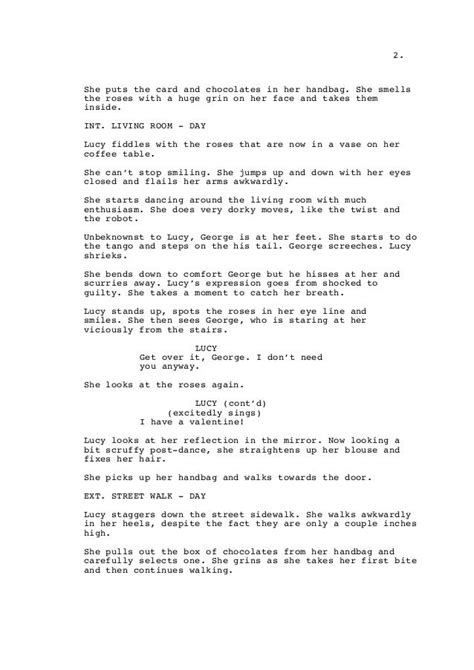 2.

She puts the card and chocolates in her handbag. She smells the roses with a huge grin on her face and takes them inside.

INT. LIVING ROOM - DAY

Lucy fiddles with the roses that are now in a vase on her coffee table.

She can't stop smiling. She jumps up and down with her eyes closed and flails her arms awkwardly.

She starts dancing around the living room with much enthusiasm. She does very dorky moves, like the twist and the robot.

Unbeknownst to Lucy, George is at her feet. She starts to do the tango and steps on the his tail. George screeches. Lucy shrieks.

She bends down to comfort George but he hisses at her and scurries away. Lucy's expression goes from shocked to guilty. She takes a moment to catch her breath.

Lucy stands up, spots the roses in her eye line and smiles. She then sees George, who is staring at her viciously from the stairs.

LUCY
Get over it, George. I don't need you anyway.

She looks at the roses again.

LUCY (cont'd)
(excitedly sings)
I have a valentine!

Lucy looks at her reflection in the mirror. Now looking a bit scruffy post-dance, she straightens up her blouse and fixes her hair.

She picks up her handbag and walks towards the door.

EXT. STREET WALK - DAY

Lucy staggers down the street sidewalk. She walks awkwardly in her heels, despite the fact they are only a couple inches high.

She pulls out the box of chocolates from her handbag and carefully selects one. She grins as she takes her first bite and then continues walking.